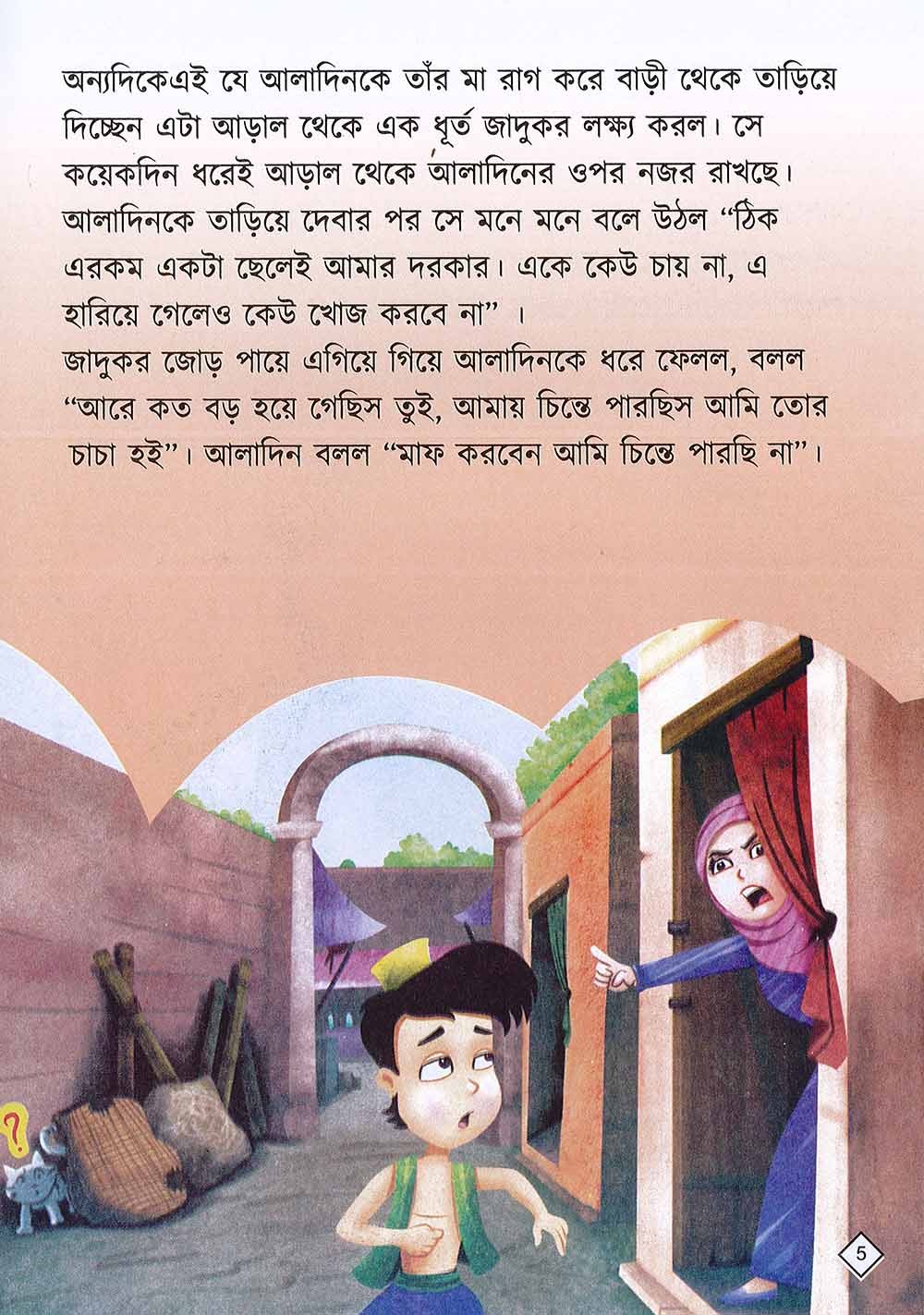 অন্যদিকেএই যে আলাদিনকে তাঁর মা রাগ করে বাড়ী থেকে তাড়িয়ে দিচ্ছেন এটা আড়াল থেকে এক ধূর্ত জাদুকর লক্ষ্য করল। সে কয়েকদিন ধরেই আড়াল থেকে আলাদিনের ওপর নজর রাখছে। আলাদিনকে তাড়িয়ে দেবার পর সে মনে মনে বলে উঠল "ঠিক এরকম একটা ছেলেই আমার দরকার। একে কেউ চায় না, এ হারিয়ে গেলেও কেউ খোজ করবে না" ।

জাদুকর জোড় পায়ে এগিয়ে গিয়ে আলাদিনকে ধরে ফেলল, বলল "আরে কত বড় হয়ে গেছিস তুই, আমায় চিন্তে পারছিস আমি তোর চাচা হই"। আলাদিন বলল "মাফ করবেন আমি চিন্তে পারছি না"।

?

5